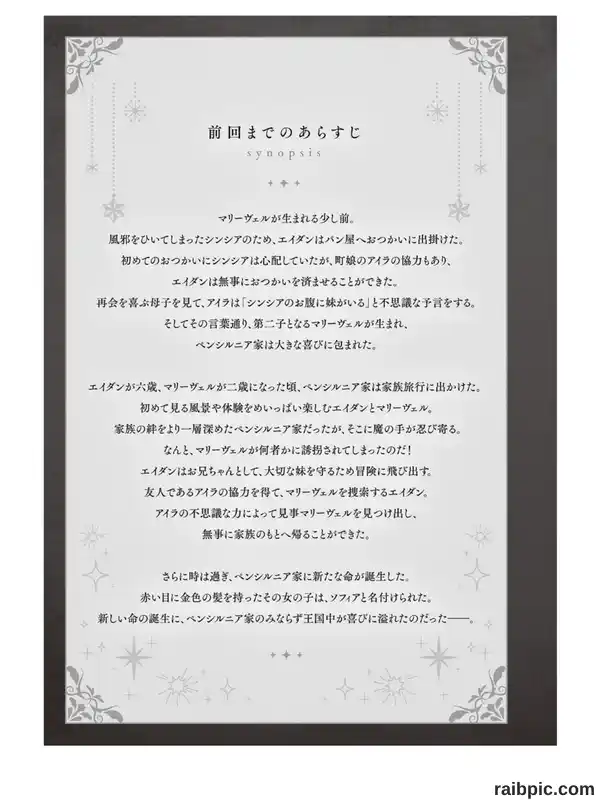 前回までのあらすじ
synopsis

マリーヴェルが生まれる少し前。
風邪をひいてしまったシンシアのため、エイダンはパン屋へおつかいに出掛けた。
初めてのおつかいにシンシアは心配していたが、町娘のアイラの協力もあり、
エイダンは無事におつかいを済ませることができた。
再会を喜ぶ母子を見て、アイラは「シンシアのお腹に妹がいる」と不思議な予言をする。
そしてその言葉通り、第二子となるマリーヴェルが生まれ、
ペンシルニア家は大きな喜びに包まれた。

エイダンが六歳、マリーヴェルが二歳になった頃、ペンシルニア家は家族旅行に出かけた。
初めて見る風景や体験をめいっぱい楽しむエイダンとマリーヴェル。
家族の絆をより一層深めたペンシルニア家だったが、そこに魔の手が忍び寄る。
なんと、マリーヴェルが何者かに誘拐されてしまったのだ！
エイダンはお兄ちゃんとして、大切な妹を守るため冒険に飛び出す。
友人であるアイラの協力を得て、マリーヴェルを捜索するエイダン。
アイラの不思議な力によって見事マリーヴェルを見つけ出し、
無事に家族のもとへ帰ることができた。

さらに時は過ぎ、ペンシルニア家に新たな命が誕生した。
赤い目に金色の髪を持ったその女の子は、ソフィアと名付けられた。
新しい命の誕生に、ペンシルニア家のみならず王国中が喜びに溢れたのだった——。

raibpic.com